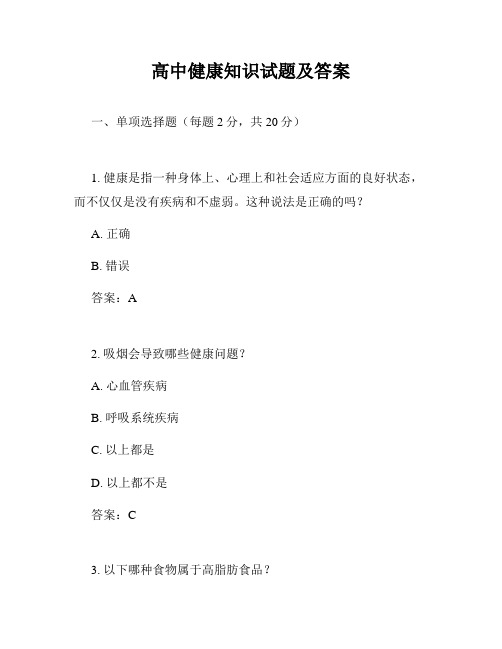 高中健康知识试题及答案

一、单项选择题（每题 2 分，共 20 分）

1. 健康是指一种身体上、心理上和社会适应方面的良好状态，而不仅仅是没有疾病和不虚弱。这种说法是正确的吗？

A. 正确

B. 错误

答案：A

2. 吸烟会导致哪些健康问题？

A. 心血管疾病

B. 呼吸系统疾病

C. 以上都是

D. 以上都不是

答案：C

3. 以下哪种食物属于高脂肪食品？